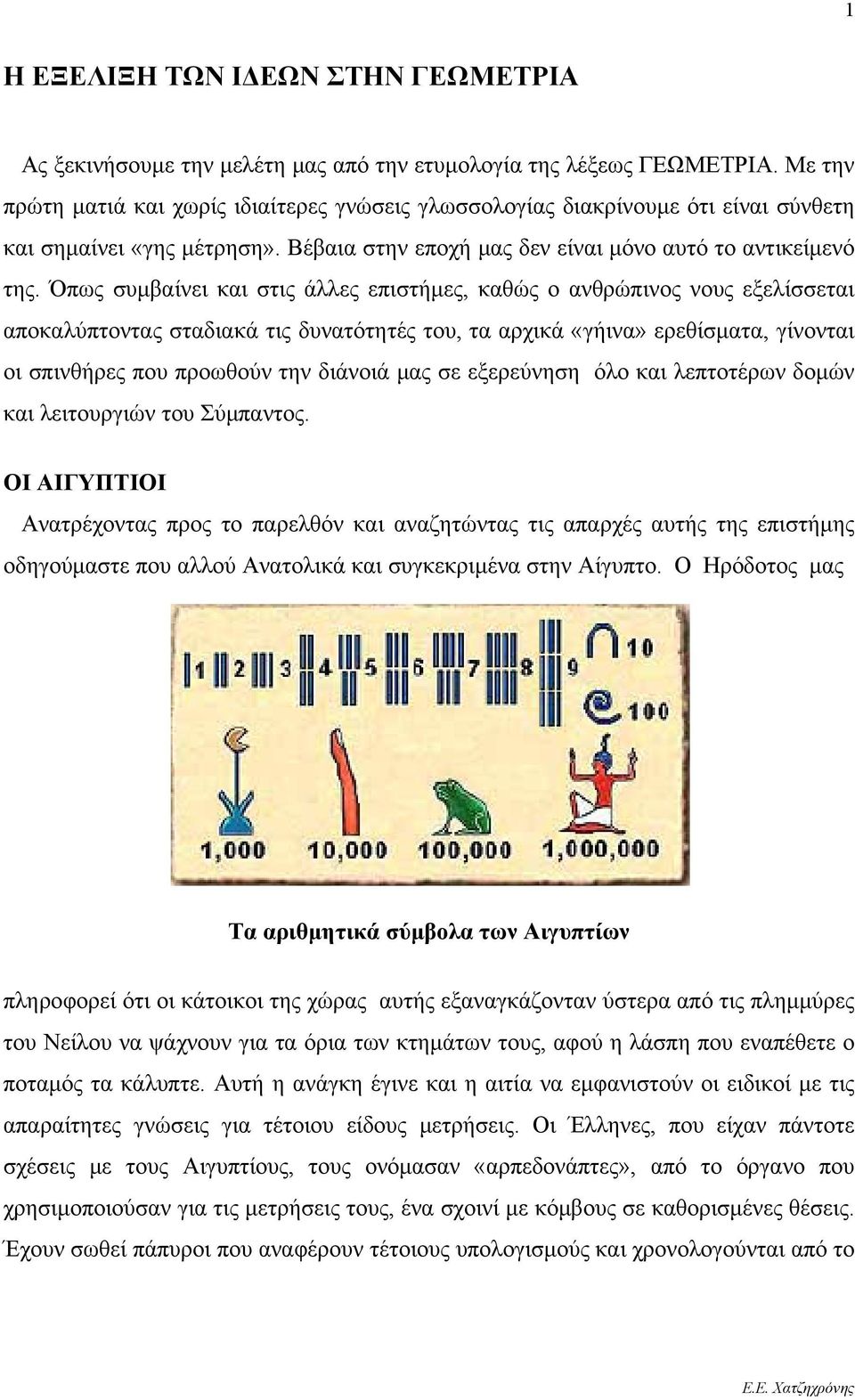 1

Η ΕΞΕΛΙΞΗ ΤΩΝ ΙΔΕΩΝ ΣΤΗΝ ΓΕΩΜΕΤΡΙΑ

Ας ξεκινήσουμε την μελέτη μας από την ετυμολογία της λέξεως ΓΕΩΜΕΤΡΙΑ. Με την πρώτη ματιά και χωρίς ιδιαίτερες γνώσεις γλωσσολογίας διακρίνουμε ότι είναι σύνθετη και σημαίνει «γης μέτρηση». Βέβαια στην εποχή μας δεν είναι μόνο αυτό το αντικείμενό της. Όπως συμβαίνει και στις άλλες επιστήμες, καθώς ο ανθρώπινος νους εξελίσσεται αποκαλύπτοντας σταδιακά τις δυνατότητές του, τα αρχικά «γήινα» ερεθίσματα, γίνονται οι σπινθήρες που προωθούν την διάνοιά μας σε εξερεύνηση όλο και λεπτοτέρων δομών και λειτουργιών του Σύμπαντος.

ΟΙ ΑΙΓΥΠΤΙΟΙ

Ανατρέχοντας προς το παρελθόν και αναζητώντας τις απαρχές αυτής της επιστήμης οδηγούμαστε που αλλού Ανατολικά και συγκεκριμένα στην Αίγυπτο. Ο Ηρόδοτος μας

1 2 3 4 5 6 7 8 9 10 100

1,000 10,000 100,000 1,000,000

Τα αριθμητικά σύμβολα των Αιγυπτίων

πληροφορεί ότι οι κάτοικοι της χώρας αυτής εξαναγκάζονταν ύστερα από τις πλημμύρες του Νείλου να ψάχνουν για τα όρια των κτημάτων τους, αφού η λάσπη που εναπέθετε ο ποταμός τα κάλυπτε. Αυτή η ανάγκη έγινε και η αιτία να εμφανιστούν οι ειδικοί με τις απαραίτητες γνώσεις για τέτοιου είδους μετρήσεις. Οι Έλληνες, που είχαν πάντοτε σχέσεις με τους Αιγυπτίους, τους ονόμασαν «αρπεδονάπτες», από το όργανο που χρησιμοποιούσαν για τις μετρήσεις τους, ένα σχοινί με κόμβους σε καθορισμένες θέσεις. Έχουν σωθεί πάπυροι που αναφέρουν τέτοιους υπολογισμούς και χρονολογούνται από το

Ε.Ε. Χατζηχρόνης